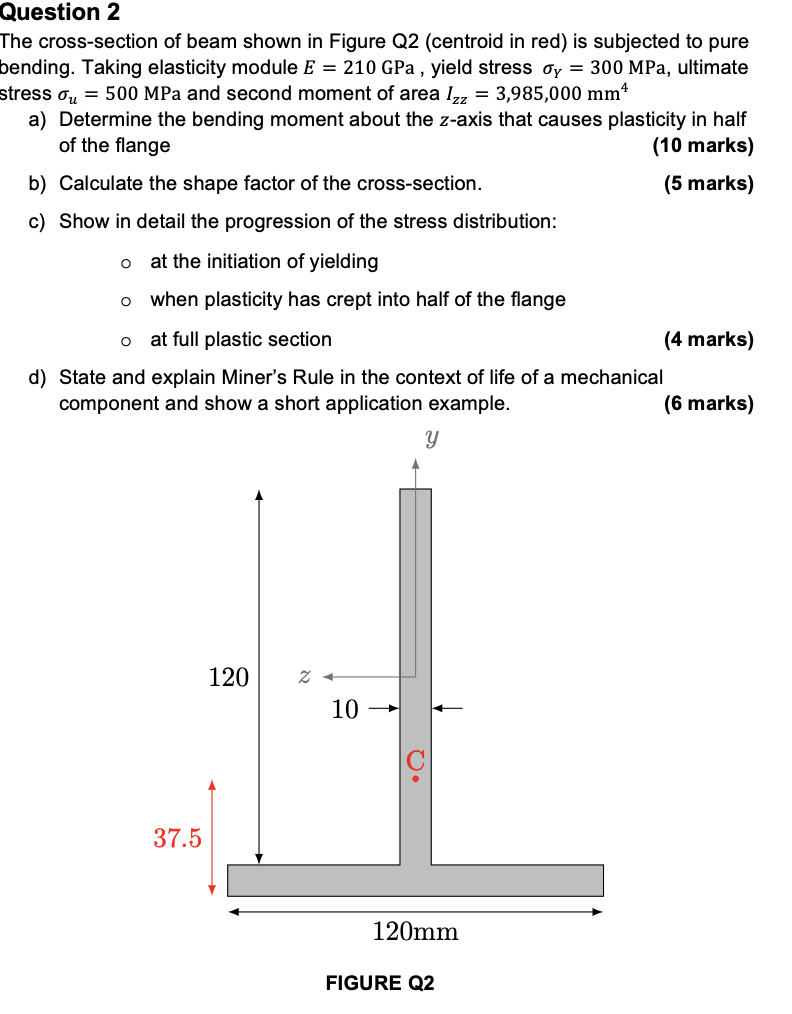 Question 2

The cross-section of beam shown in Figure Q2 (centroid in red) is subjected to pure bending. Taking elasticity module $E = 210$ GPa , yield stress $\sigma_Y = 300$ MPa, ultimate stress $\sigma_u = 500$ MPa and second moment of area $I_{zz} = 3{,}985{,}000$ mm$^4$

a) Determine the bending moment about the $z$-axis that causes plasticity in half of the flange (10 marks)

b) Calculate the shape factor of the cross-section. (5 marks)

c) Show in detail the progression of the stress distribution:

o at the initiation of yielding

o when plasticity has crept into half of the flange

o at full plastic section (4 marks)

d) State and explain Miner's Rule in the context of life of a mechanical component and show a short application example. (6 marks)

$y$

120

$z$

10

C

37.5

120mm

FIGURE Q2